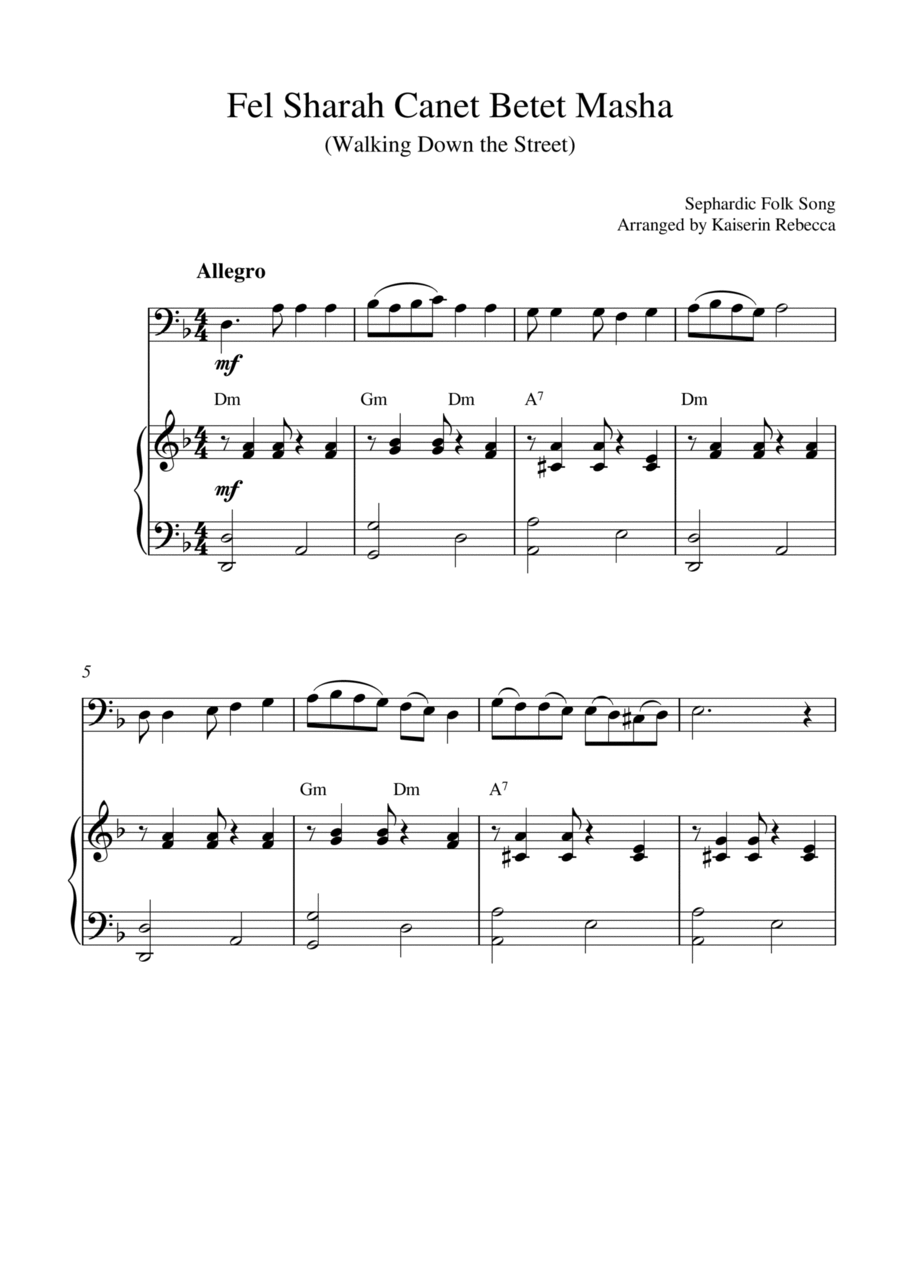 Fel Sharah Canet Betet Masha

(Walking Down the Street)

Sephardic Folk Song
Arranged by Kaiserin Rebecca

Allegro

mf

Dm Gm Dm $A^7$ Dm

mf

5

Gm Dm $A^7$